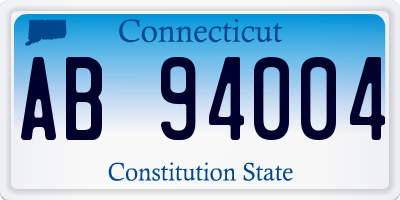 Connecticut

AB 94004

Constitution State